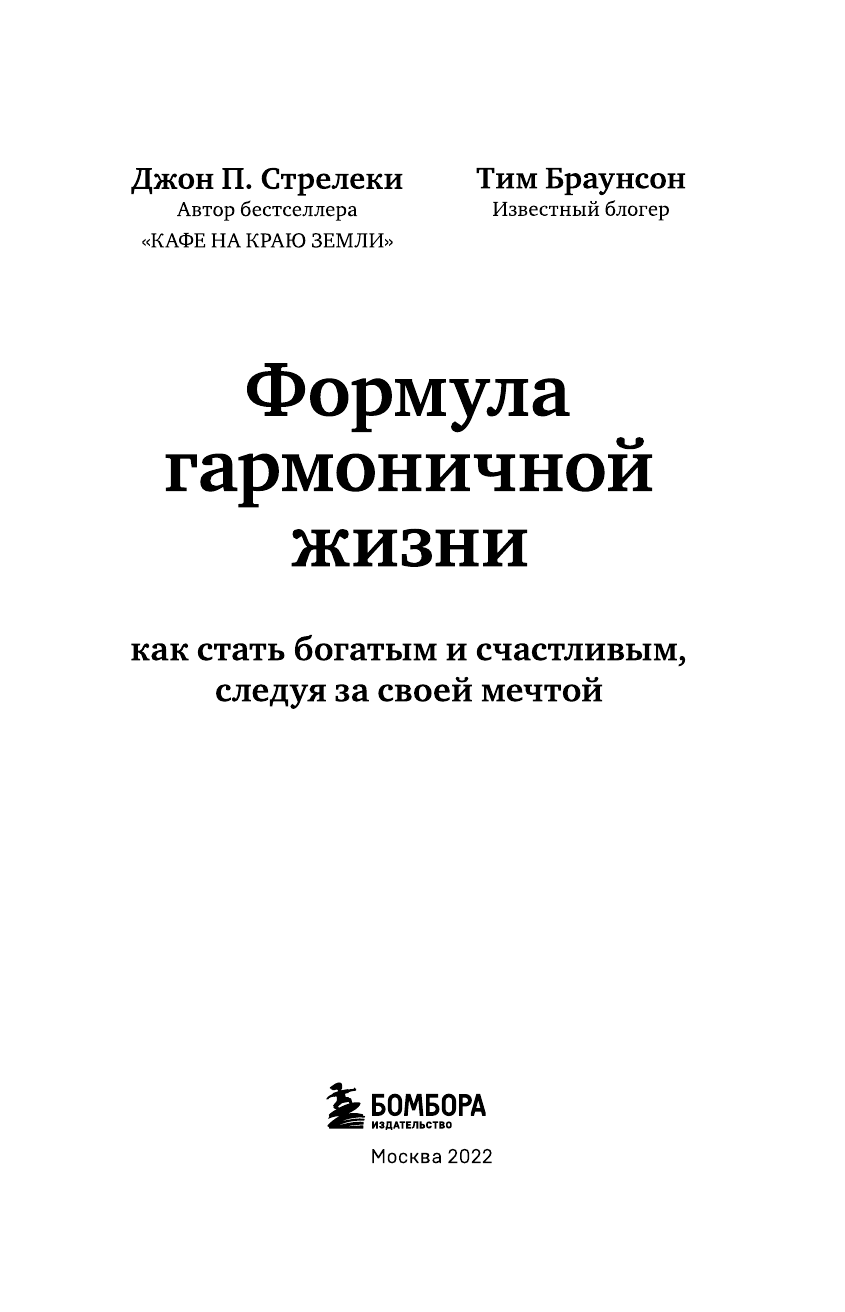 Джон П. Стрелеки
Автор бестселлера
«КАФЕ НА КРАЮ ЗЕМЛИ»

Тим Браунсон
Известный блогер

Формула
гармоничной
жизни

как стать богатым и счастливым,
следуя за своей мечтой

БОМБОРА
ИЗДАТЕЛЬСТВО

Москва 2022